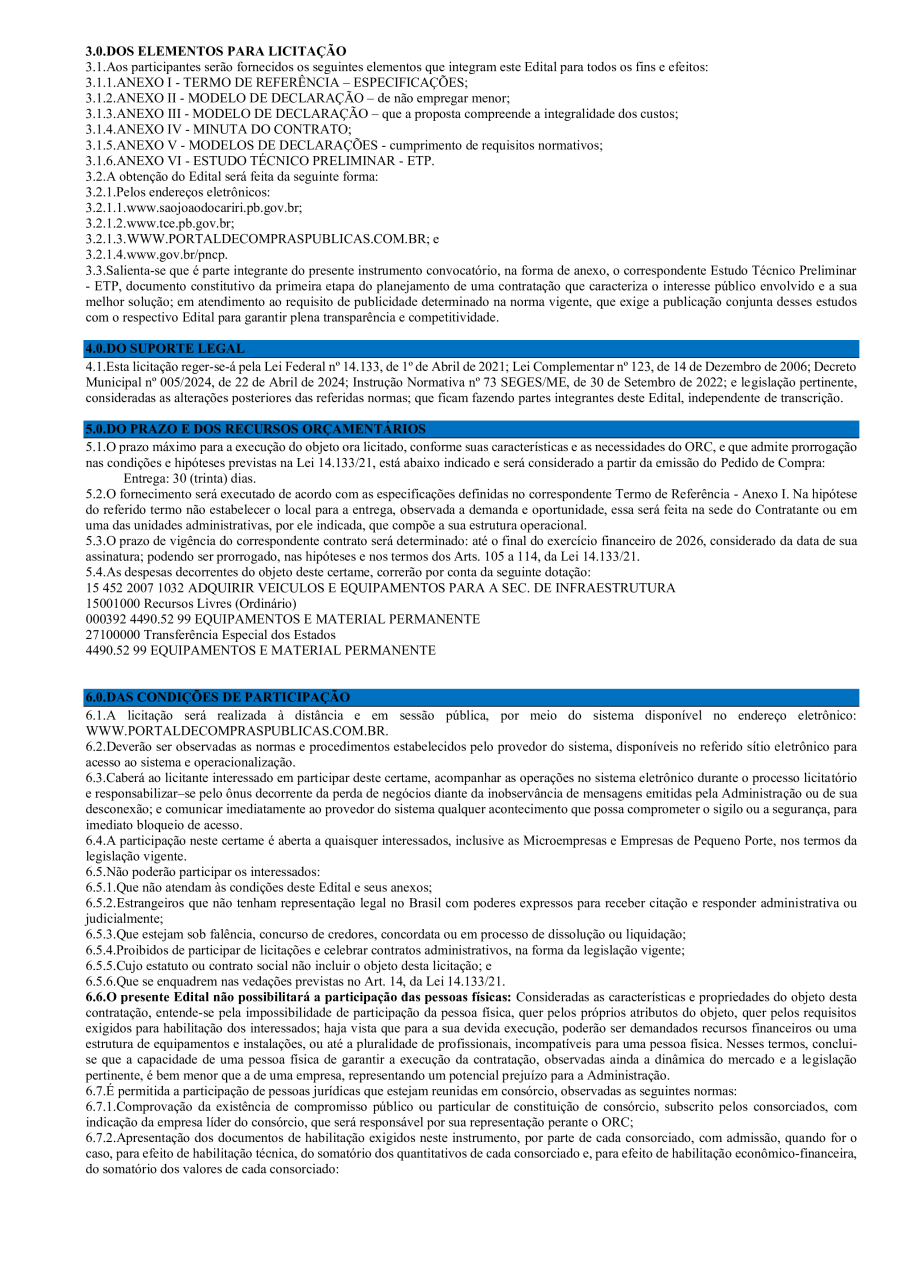 3.0.DOS ELEMENTOS PARA LICITAÇÃO
3.1.Aos participantes serão fornecidos os seguintes elementos que integram este Edital para todos os fins e efeitos:
3.1.1.ANEXO I - TERMO DE REFERÊNCIA – ESPECIFICAÇÕES;
3.1.2.ANEXO II - MODELO DE DECLARAÇÃO – de não empregar menor;
3.1.3.ANEXO III - MODELO DE DECLARAÇÃO – que a proposta compreende a integralidade dos custos;
3.1.4.ANEXO IV - MINUTA DO CONTRATO;
3.1.5.ANEXO V - MODELOS DE DECLARAÇÕES - cumprimento de requisitos normativos;
3.1.6.ANEXO VI - ESTUDO TÉCNICO PRELIMINAR - ETP.
3.2.A obtenção do Edital será feita da seguinte forma:
3.2.1.Pelos endereços eletrônicos:
3.2.1.1.www.saojoaodocariri.pb.gov.br;
3.2.1.2.www.tce.pb.gov.br;
3.2.1.3.WWW.PORTALDECOMPRASPUBLICAS.COM.BR; e
3.2.1.4.www.gov.br/pncp.
3.3.Salienta-se que é parte integrante do presente instrumento convocatório, na forma de anexo, o correspondente Estudo Técnico Preliminar - ETP, documento constitutivo da primeira etapa do planejamento de uma contratação que caracteriza o interesse público envolvido e a sua melhor solução; em atendimento ao requisito de publicidade determinado na norma vigente, que exige a publicação conjunta desses estudos com o respectivo Edital para garantir plena transparência e competitividade.

4.0.DO SUPORTE LEGAL
4.1.Esta licitação reger-se-á pela Lei Federal nº 14.133, de 1º de Abril de 2021; Lei Complementar nº 123, de 14 de Dezembro de 2006; Decreto Municipal nº 005/2024, de 22 de Abril de 2024; Instrução Normativa nº 73 SEGES/ME, de 30 de Setembro de 2022; e legislação pertinente, consideradas as alterações posteriores das referidas normas; que ficam fazendo partes integrantes deste Edital, independente de transcrição.

5.0.DO PRAZO E DOS RECURSOS ORÇAMENTÁRIOS
5.1.O prazo máximo para a execução do objeto ora licitado, conforme suas características e as necessidades do ORC, e que admite prorrogação nas condições e hipóteses previstas na Lei 14.133/21, está abaixo indicado e será considerado a partir da emissão do Pedido de Compra:
Entrega: 30 (trinta) dias.
5.2.O fornecimento será executado de acordo com as especificações definidas no correspondente Termo de Referência - Anexo I. Na hipótese do referido termo não estabelecer o local para a entrega, observada a demanda e oportunidade, essa será feita na sede do Contratante ou em uma das unidades administrativas, por ele indicada, que compõe a sua estrutura operacional.
5.3.O prazo de vigência do correspondente contrato será determinado: até o final do exercício financeiro de 2026, considerado da data de sua assinatura; podendo ser prorrogado, nas hipóteses e nos termos dos Arts. 105 a 114, da Lei 14.133/21.
5.4.As despesas decorrentes do objeto deste certame, correrão por conta da seguinte dotação:
15 452 2007 1032 ADQUIRIR VEICULOS E EQUIPAMENTOS PARA A SEC. DE INFRAESTRUTURA
15001000 Recursos Livres (Ordinário)
000392 4490.52 99 EQUIPAMENTOS E MATERIAL PERMANENTE
27100000 Transferência Especial dos Estados
4490.52 99 EQUIPAMENTOS E MATERIAL PERMANENTE

6.0.DAS CONDIÇÕES DE PARTICIPAÇÃO
6.1.A licitação será realizada à distância e em sessão pública, por meio do sistema disponível no endereço eletrônico: WWW.PORTALDECOMPRASPUBLICAS.COM.BR.
6.2.Deverão ser observadas as normas e procedimentos estabelecidos pelo provedor do sistema, disponíveis no referido sítio eletrônico para acesso ao sistema e operacionalização.
6.3.Caberá ao licitante interessado em participar deste certame, acompanhar as operações no sistema eletrônico durante o processo licitatório e responsabilizar–se pelo ônus decorrente da perda de negócios diante da inobservância de mensagens emitidas pela Administração ou de sua desconexão; e comunicar imediatamente ao provedor do sistema qualquer acontecimento que possa comprometer o sigilo ou a segurança, para imediato bloqueio de acesso.
6.4.A participação neste certame é aberta a quaisquer interessados, inclusive as Microempresas e Empresas de Pequeno Porte, nos termos da legislação vigente.
6.5.Não poderão participar os interessados:
6.5.1.Que não atendam às condições deste Edital e seus anexos;
6.5.2.Estrangeiros que não tenham representação legal no Brasil com poderes expressos para receber citação e responder administrativa ou judicialmente;
6.5.3.Que estejam sob falência, concurso de credores, concordata ou em processo de dissolução ou liquidação;
6.5.4.Proibidos de participar de licitações e celebrar contratos administrativos, na forma da legislação vigente;
6.5.5.Cujo estatuto ou contrato social não incluir o objeto desta licitação; e
6.5.6.Que se enquadrem nas vedações previstas no Art. 14, da Lei 14.133/21.
6.6.O presente Edital não possibilitará a participação das pessoas físicas: Consideradas as características e propriedades do objeto desta contratação, entende-se pela impossibilidade de participação da pessoa física, quer pelos próprios atributos do objeto, quer pelos requisitos exigidos para habilitação dos interessados; haja vista que para a sua devida execução, poderão ser demandados recursos financeiros ou uma estrutura de equipamentos e instalações, ou até a pluralidade de profissionais, incompatíveis para uma pessoa física. Nesses termos, conclui-se que a capacidade de uma pessoa física de garantir a execução da contratação, observadas ainda a dinâmica do mercado e a legislação pertinente, é bem menor que a de uma empresa, representando um potencial prejuízo para a Administração.
6.7.É permitida a participação de pessoas jurídicas que estejam reunidas em consórcio, observadas as seguintes normas:
6.7.1.Comprovação da existência de compromisso público ou particular de constituição de consórcio, subscrito pelos consorciados, com indicação da empresa líder do consórcio, que será responsável por sua representação perante o ORC;
6.7.2.Apresentação dos documentos de habilitação exigidos neste instrumento, por parte de cada consorciado, com admissão, quando for o caso, para efeito de habilitação técnica, do somatório dos quantitativos de cada consorciado e, para efeito de habilitação econômico-financeira, do somatório dos valores de cada consorciado: